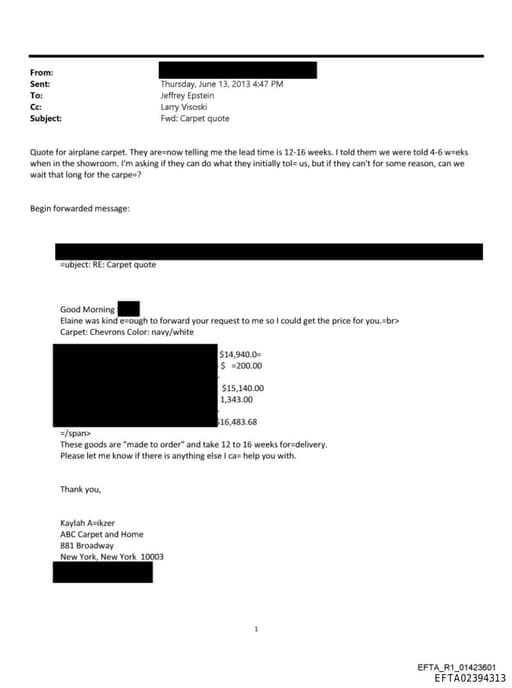 From:
Sent: Thursday, June 13, 2013 4:47 PM
To: Jeffrey Epstein
Cc: Larry Visoski
Subject: Fwd: Carpet quote

Quote for airplane carpet. They are=now telling me the lead time is 12-16 weeks. I told them we were told 4-6 w=eks when in the showroom. I'm asking if they can do what they initially tol= us, but if they can't for some reason, can we wait that long for the carpe=?

Begin forwarded message:

=ubject: RE: Carpet quote

Good Morning
Elaine was kind e=ough to forward your request to me so I could get the price for you.=br>
Carpet: Chevrons Color: navy/white

$14,940.0=
$ =200.00

$15,140.00
1,343.00

16,483.68
=/span>
These goods are "made to order" and take 12 to 16 weeks for=delivery.
Please let me know if there is anything else I ca= help you with.

Thank you,

Kaylah A=ikzer
ABC Carpet and Home
881 Broadway
New York, New York 10003

1

EFTA_R1_01423601
EFTA02394313